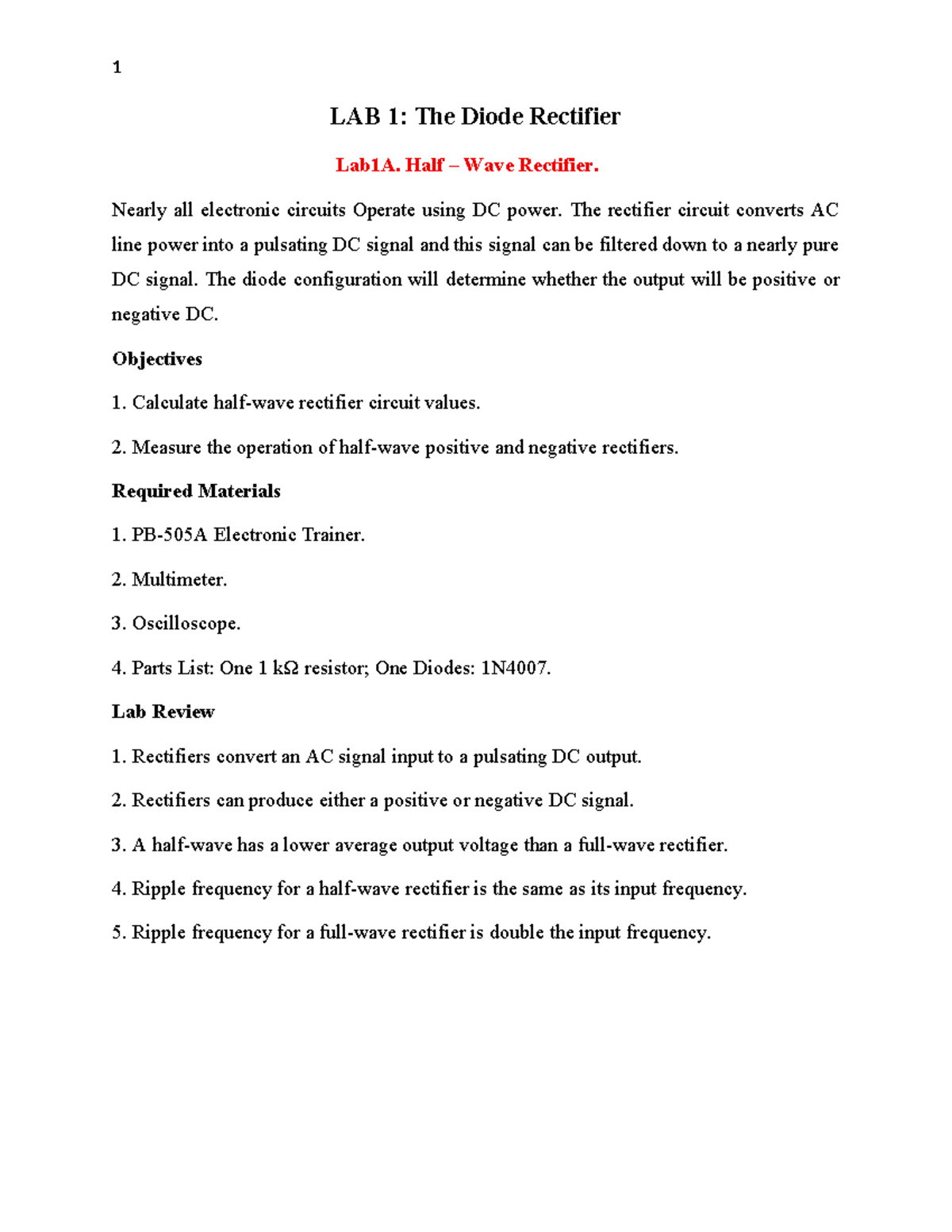 1

LAB 1: The Diode Rectifier

Lab1A. Half – Wave Rectifier.

Nearly all electronic circuits Operate using DC power. The rectifier circuit converts AC line power into a pulsating DC signal and this signal can be filtered down to a nearly pure DC signal. The diode configuration will determine whether the output will be positive or negative DC.

Objectives

1. Calculate half-wave rectifier circuit values.

2. Measure the operation of half-wave positive and negative rectifiers.

Required Materials

1. PB-505A Electronic Trainer.

2. Multimeter.

3. Oscilloscope.

4. Parts List: One 1 kΩ resistor; One Diodes: 1N4007.

Lab Review

1. Rectifiers convert an AC signal input to a pulsating DC output.

2. Rectifiers can produce either a positive or negative DC signal.

3. A half-wave has a lower average output voltage than a full-wave rectifier.

4. Ripple frequency for a half-wave rectifier is the same as its input frequency.

5. Ripple frequency for a full-wave rectifier is double the input frequency.